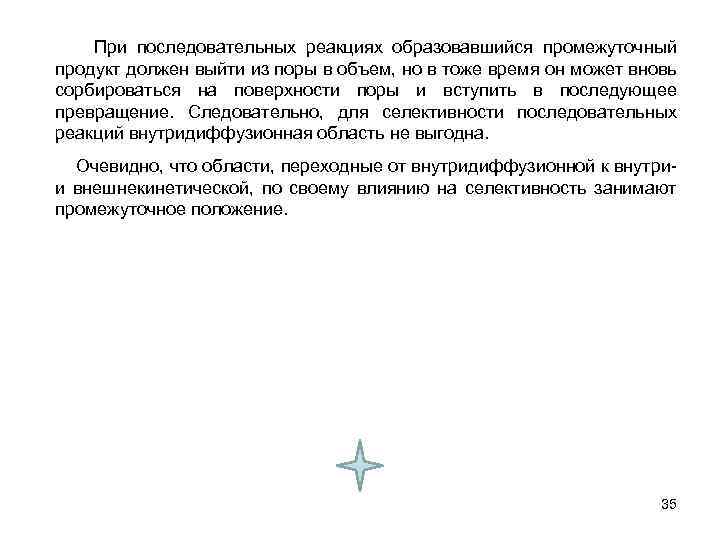 При последовательных реакциях образовавшийся промежуточный продукт должен выйти из поры в объем, но в тоже время он может вновь сорбироваться на поверхности поры и вступить в последующее превращение. Следовательно, для селективности последовательных реакций внутридиффузионная область не выгодна.

Очевидно, что области, переходные от внутридиффузионной к внутри- и внешнекинетической, по своему влиянию на селективность занимают промежуточное положение.

35